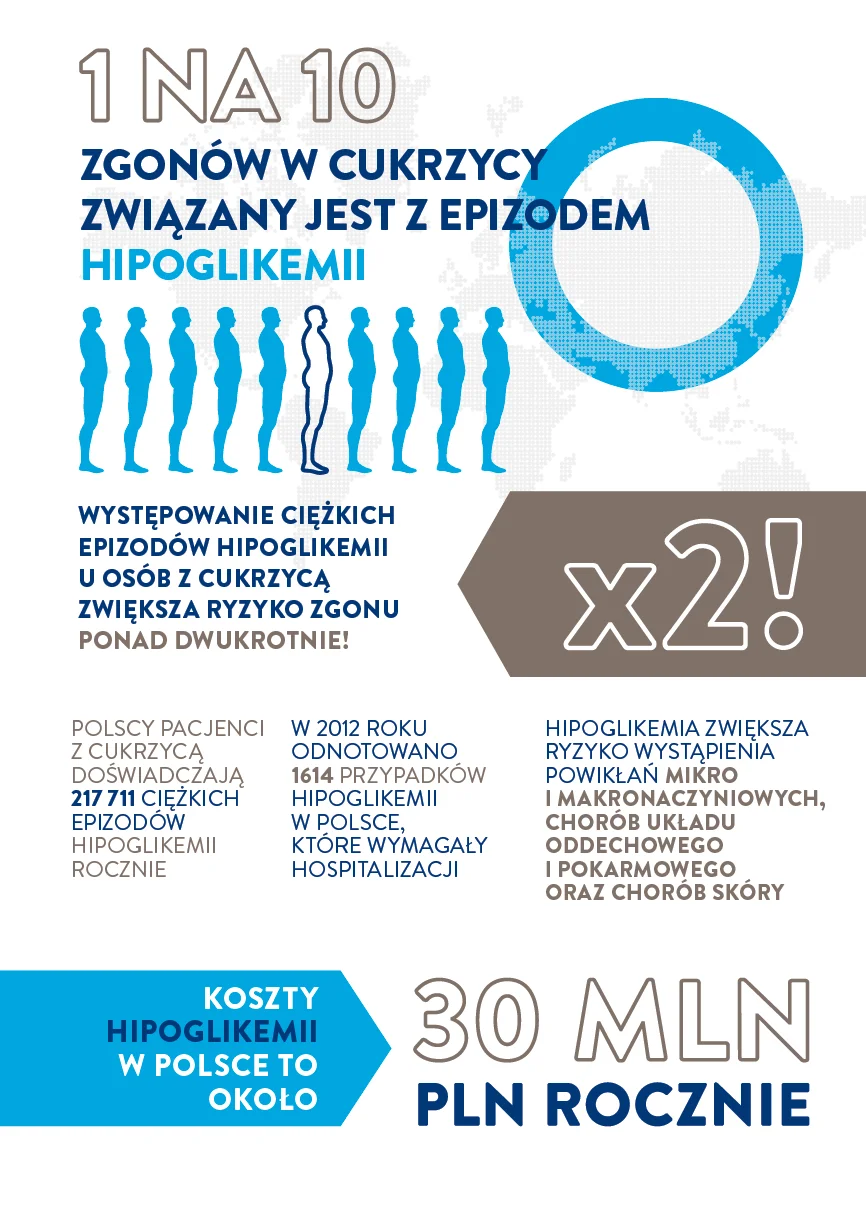 1 NA 10

ZGONÓW W CUKRZYCY ZWIĄZANY JEST Z EPIZODEM HIPOGLIKEMII

WYSTĘPOWANIE CIĘŻKICH EPIZODÓW HIPOGLIKEMII U OSÓB Z CUKRZYCĄ ZWIĘKSZA RYZYKO ZGONU PONAD DWUKROTNIE!

x2!

POLSCY PACJENCI Z CUKRZYCĄ DOŚWIADCZAJĄ 217 711 CIĘŻKICH EPIZODÓW HIPOGLIKEMII ROCZNIE

W 2012 ROKU ODNOTOWANO 1614 PRZYPADKÓW HIPOGLIKEMII W POLSCE, KTÓRE WYMAGAŁY HOSPITALIZACJI

HIPOGLIKEMIA ZWIĘKSZA RYZYKO WYSTĄPIENIA POWIKŁAŃ MIKRO I MAKRONACZYNIOWYCH, CHORÓB UKŁADU ODDECHOWEGO I POKARMOWEGO ORAZ CHORÓB SKÓRY

KOSZTY HIPOGLIKEMII W POLSCE TO OKOŁO

30 MLN PLN ROCZNIE